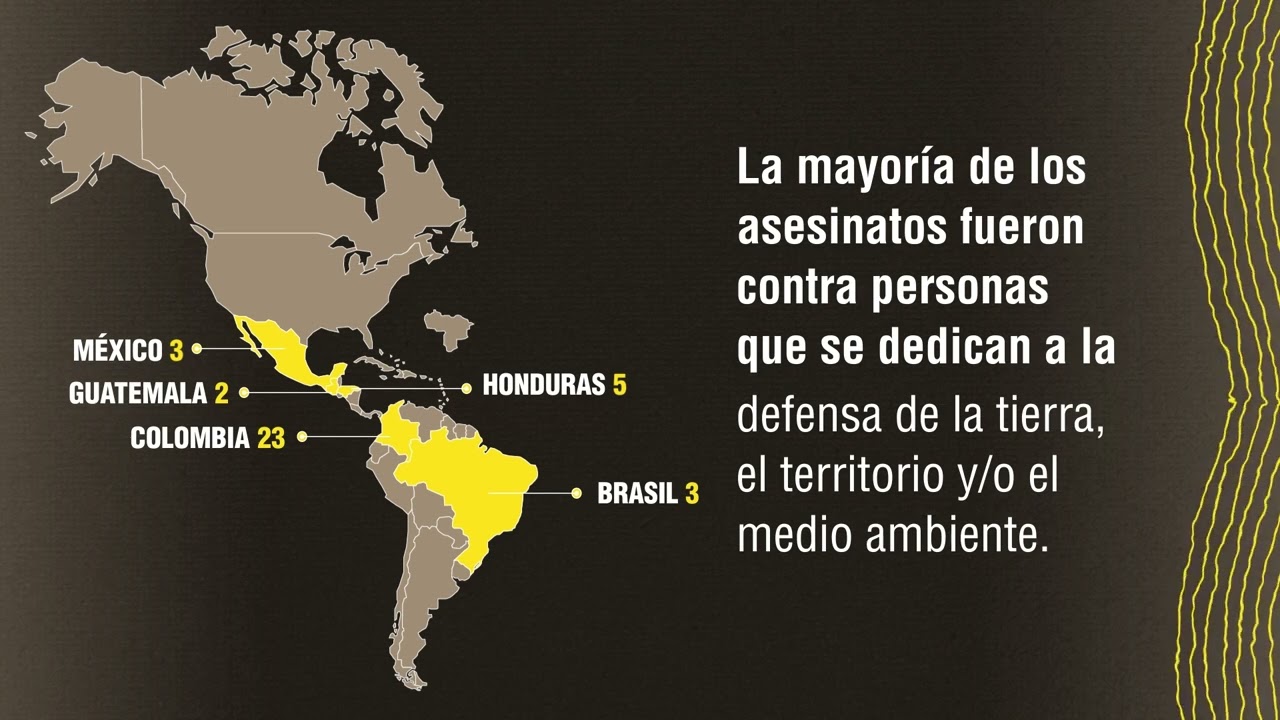 MÉXICO 3
GUATEMALA 2
COLOMBIA 23
HONDURAS 5
BRASIL 3

La mayoría de los asesinatos fueron contra personas que se dedican a la defensa de la tierra, el territorio y/o el medio ambiente.